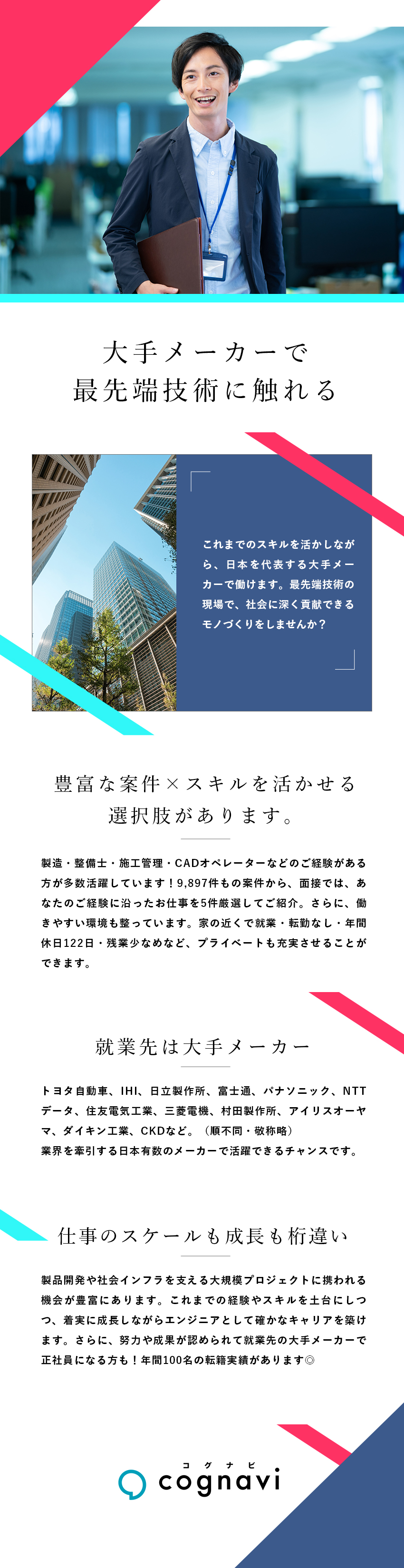 大手メーカーで
最先端技術に触れる

これまでのスキルを活かしながら、日本を代表する大手メーカーで働けます。最先端技術の現場で、社会に深く貢献できるモノづくりをしませんか？

豊富な案件×スキルを活かせる
選択肢があります。

製造・整備士・施工管理・CADオペレーターなどのご経験がある方が多数活躍しています！9,897件もの案件から、面接では、あなたのご経験に沿ったお仕事を5件厳選してご紹介。さらに、働きやすい環境も整っています。家の近くで就業・転勤なし・年間休日122日・残業少なめなど、プライベートも充実させることができます。

就業先は大手メーカー

トヨタ自動車、IHI、日立製作所、富士通、パナソニック、NTTデータ、住友電気工業、三菱電機、村田製作所、アイリスオーヤマ、ダイキン工業、CKDなど。（順不同・敬称略）
業界を牽引する日本有数のメーカーで活躍できるチャンスです。

仕事のスケールも成長も桁違い

製品開発や社会インフラを支える大規模プロジェクトに携われる機会が豊富にあります。これまでの経験やスキルを土台にしつつ、着実に成長しながらエンジニアとして確かなキャリアを築けます。さらに、努力や成果が認められて就業先の大手メーカーで正社員になる方も！年間100名の転籍実績があります◎

コグナビ
cognavi